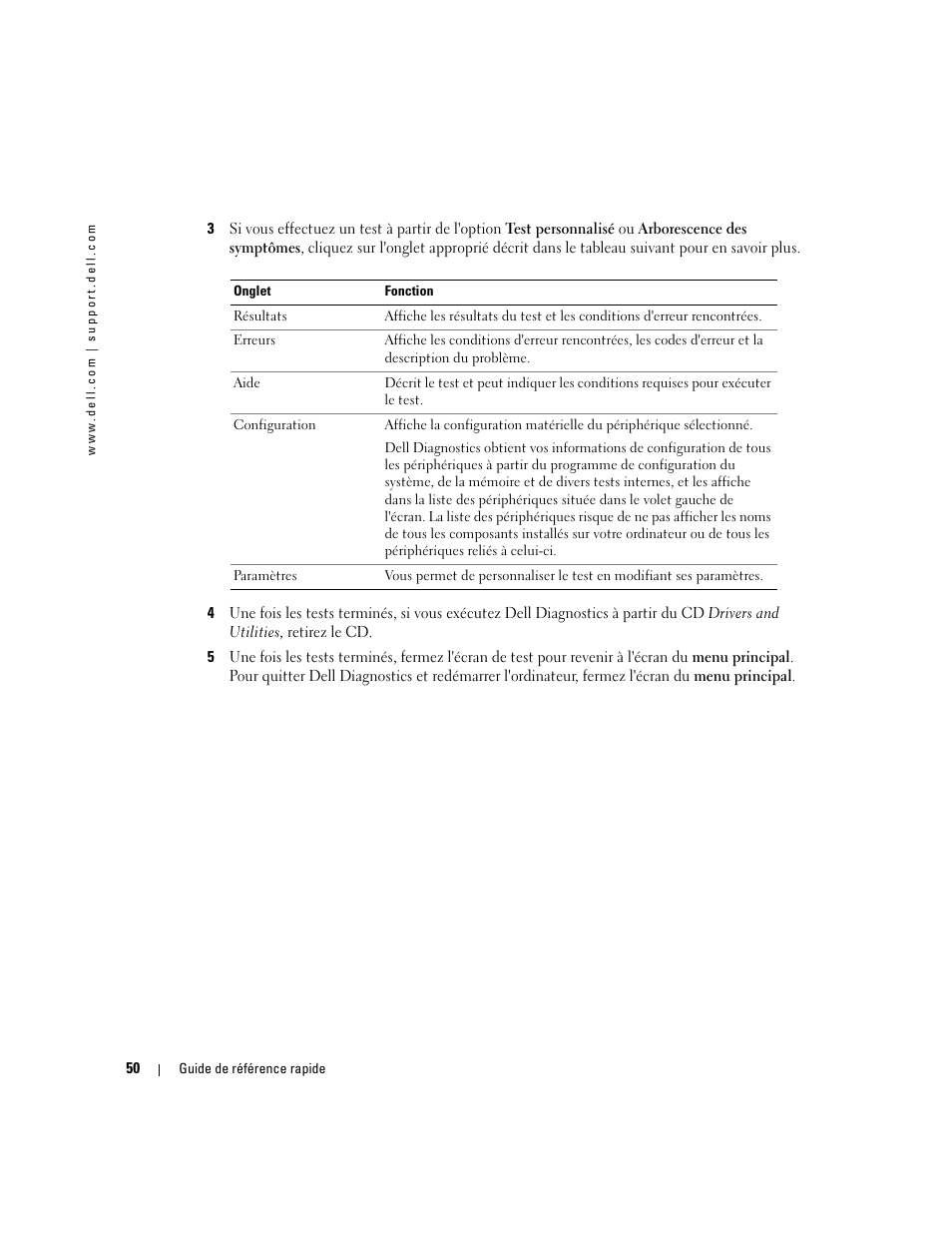 www.dell.com | support.dell.com

3 Si vous effectuez un test à partir de l'option Test personnalisé ou Arborescence des symptômes, cliquez sur l'onglet approprié décrit dans le tableau suivant pour en savoir plus.

| Onglet | Fonction |
|---|---|
| Résultats | Affiche les résultats du test et les conditions d'erreur rencontrées. |
| Erreurs | Affiche les conditions d'erreur rencontrées, les codes d'erreur et la description du problème. |
| Aide | Décrit le test et peut indiquer les conditions requises pour exécuter le test. |
| Configuration | Affiche la configuration matérielle du périphérique sélectionné. Dell Diagnostics obtient vos informations de configuration de tous les périphériques à partir du programme de configuration du système, de la mémoire et de divers tests internes, et les affiche dans la liste des périphériques située dans le volet gauche de l'écran. La liste des périphériques risque de ne pas afficher les noms de tous les composants installés sur votre ordinateur ou de tous les périphériques reliés à celui-ci. |
| Paramètres | Vous permet de personnaliser le test en modifiant ses paramètres. |

4 Une fois les tests terminés, si vous exécutez Dell Diagnostics à partir du CD Drivers and Utilities, retirez le CD.

5 Une fois les tests terminés, fermez l'écran de test pour revenir à l'écran du menu principal. Pour quitter Dell Diagnostics et redémarrer l'ordinateur, fermez l'écran du menu principal.

50 | Guide de référence rapide